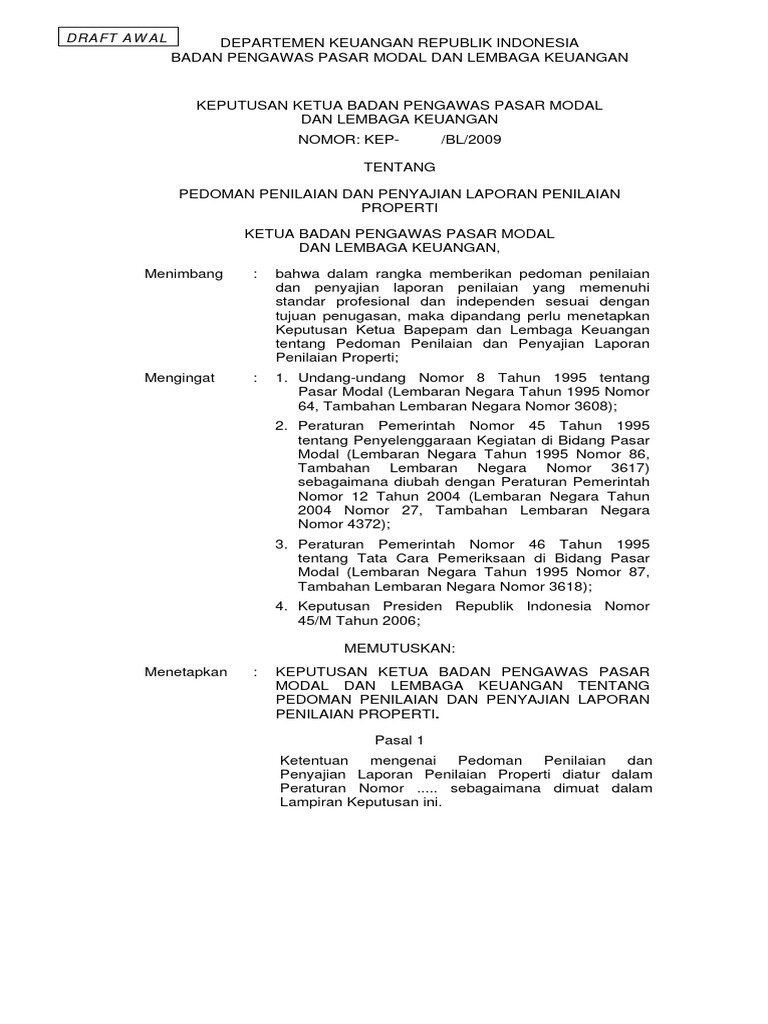 DRAFT AWAL

DEPARTEMEN KEUANGAN REPUBLIK INDONESIA
BADAN PENGAWAS PASAR MODAL DAN LEMBAGA KEUANGAN

KEPUTUSAN KETUA BADAN PENGAWAS PASAR MODAL
DAN LEMBAGA KEUANGAN
NOMOR: KEP- /BL/2009

TENTANG

PEDOMAN PENILAIAN DAN PENYAJIAN LAPORAN PENILAIAN PROPERTI

KETUA BADAN PENGAWAS PASAR MODAL
DAN LEMBAGA KEUANGAN,

Menimbang : bahwa dalam rangka memberikan pedoman penilaian dan penyajian laporan penilaian yang memenuhi standar profesional dan independen sesuai dengan tujuan penugasan, maka dipandang perlu menetapkan Keputusan Ketua Bapepam dan Lembaga Keuangan tentang Pedoman Penilaian dan Penyajian Laporan Penilaian Properti;

Mengingat : 1. Undang-undang Nomor 8 Tahun 1995 tentang Pasar Modal (Lembaran Negara Tahun 1995 Nomor 64, Tambahan Lembaran Negara Nomor 3608);

2. Peraturan Pemerintah Nomor 45 Tahun 1995 tentang Penyelenggaraan Kegiatan di Bidang Pasar Modal (Lembaran Negara Tahun 1995 Nomor 86, Tambahan Lembaran Negara Nomor 3617) sebagaimana diubah dengan Peraturan Pemerintah Nomor 12 Tahun 2004 (Lembaran Negara Tahun 2004 Nomor 27, Tambahan Lembaran Negara Nomor 4372);

3. Peraturan Pemerintah Nomor 46 Tahun 1995 tentang Tata Cara Pemeriksaan di Bidang Pasar Modal (Lembaran Negara Tahun 1995 Nomor 87, Tambahan Lembaran Negara Nomor 3618);

4. Keputusan Presiden Republik Indonesia Nomor 45/M Tahun 2006;

MEMUTUSKAN:

Menetapkan : KEPUTUSAN KETUA BADAN PENGAWAS PASAR MODAL DAN LEMBAGA KEUANGAN TENTANG PEDOMAN PENILAIAN DAN PENYAJIAN LAPORAN PENILAIAN PROPERTI.

Pasal 1

Ketentuan mengenai Pedoman Penilaian dan Penyajian Laporan Penilaian Properti diatur dalam Peraturan Nomor ..... sebagaimana dimuat dalam Lampiran Keputusan ini.